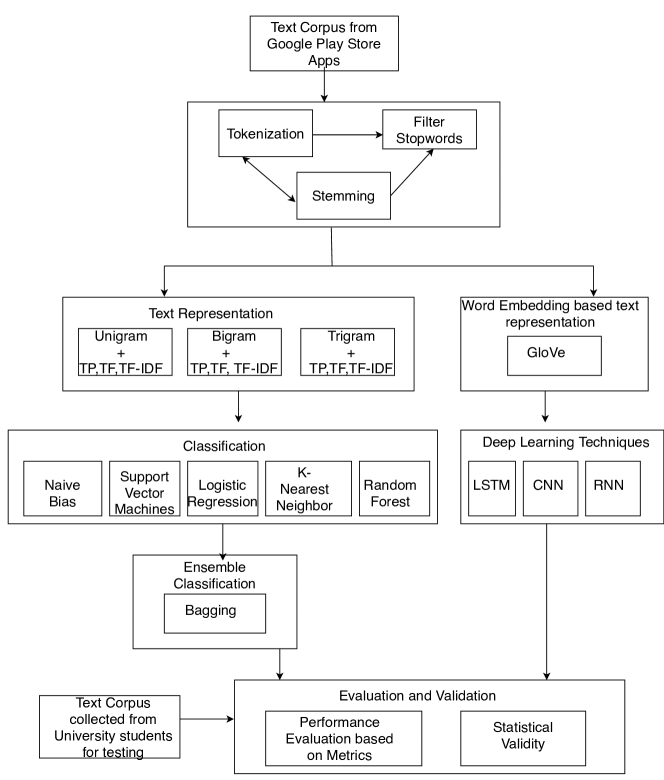 Text Corpus from Google Play Store Apps

Tokenization

Filter Stopwords

Stemming

Text Representation

Unigram + TP,TF,TF-IDF

Bigram + TP,TF, TF-IDF

Trigram + TP,TF,TF-IDF

Word Embedding based text representation

GloVe

Classification

Naive Bias

Support Vector Machines

Logistic Regression

K-Nearest Neighbor

Random Forest

Deep Learning Techniques

LSTM

CNN

RNN

Ensemble Classification

Bagging

Text Corpus collected from University students for testing

Evaluation and Validation

Performance Evaluation based on Metrics

Statistical Validity